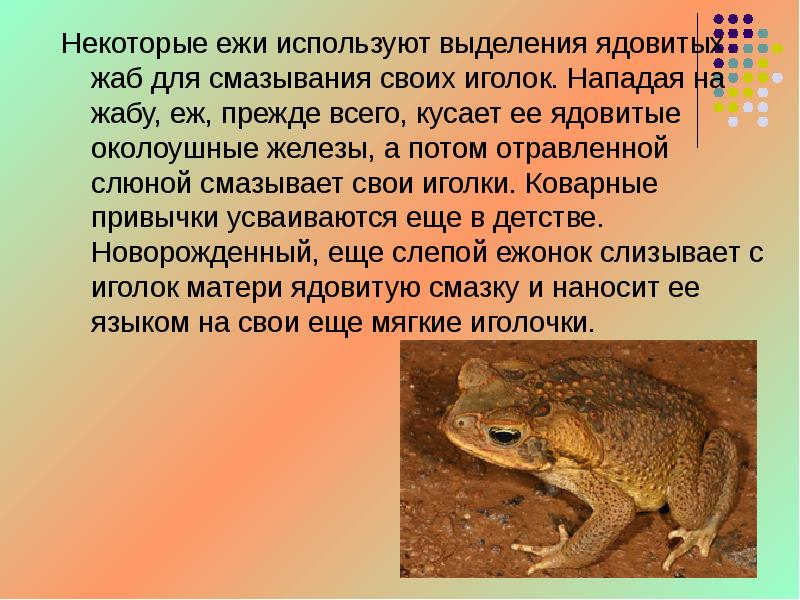 Некоторые ежи используют выделения ядовитых жаб для смазывания своих иголок. Нападая на жабу, еж, прежде всего, кусает ее ядовитые околоушные железы, а потом отравленной слюной смазывает свои иголки. Коварные привычки усваиваются еще в детстве. Новорожденный, еще слепой ежонок слизывает с иголок матери ядовитую смазку и наносит ее языком на свои еще мягкие иголочки.